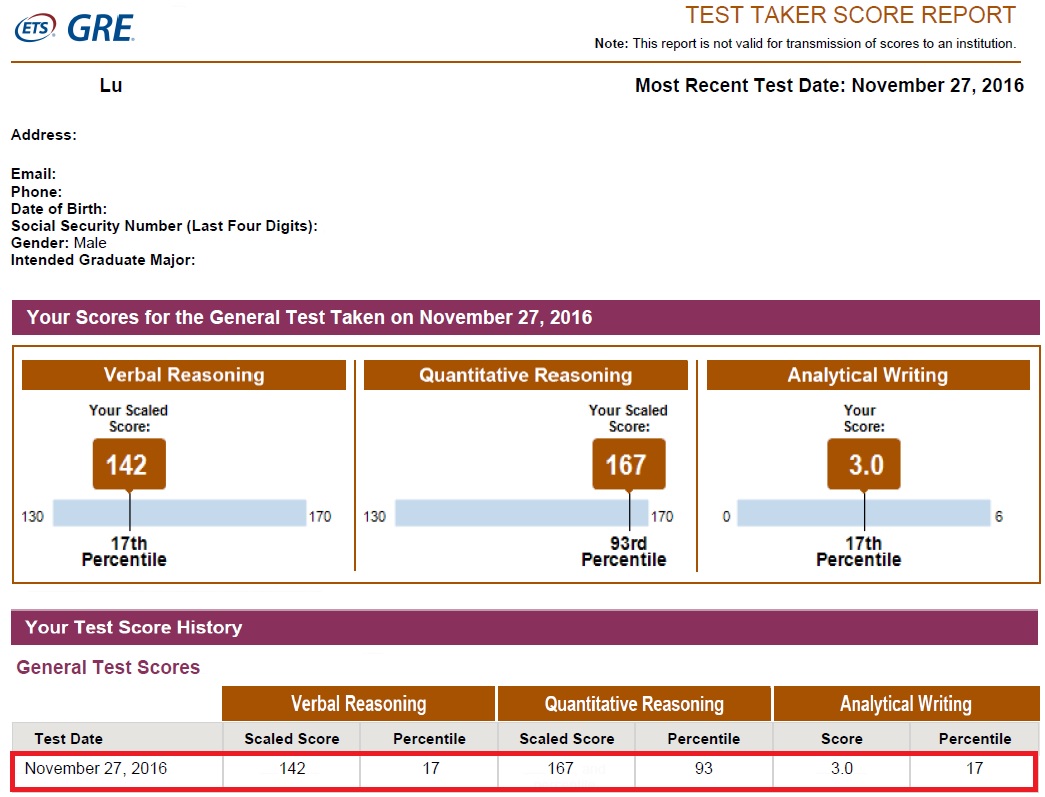 ETS GRE

TEST TAKER SCORE REPORT

Note: This report is not valid for transmission of scores to an institution.

Lu

Most Recent Test Date: November 27, 2016

Address:

Email:
Phone:
Date of Birth:
Social Security Number (Last Four Digits):
Gender: Male
Intended Graduate Major:

Your Scores for the General Test Taken on November 27, 2016

Verbal Reasoning

Your Scaled Score:

142

130 170

17th Percentile

Quantitative Reasoning

Your Scaled Score:

167

130 170

93rd Percentile

Analytical Writing

Your Score:

3.0

0 6

17th Percentile

Your Test Score History

General Test Scores

| | Verbal Reasoning | | Quantitative Reasoning | | Analytical Writing | |
|---|---|---|---|---|---|---|
| Test Date | Scaled Score | Percentile | Scaled Score | Percentile | Score | Percentile |
| November 27, 2016 | 142 | 17 | 167 | 93 | 3.0 | 17 |